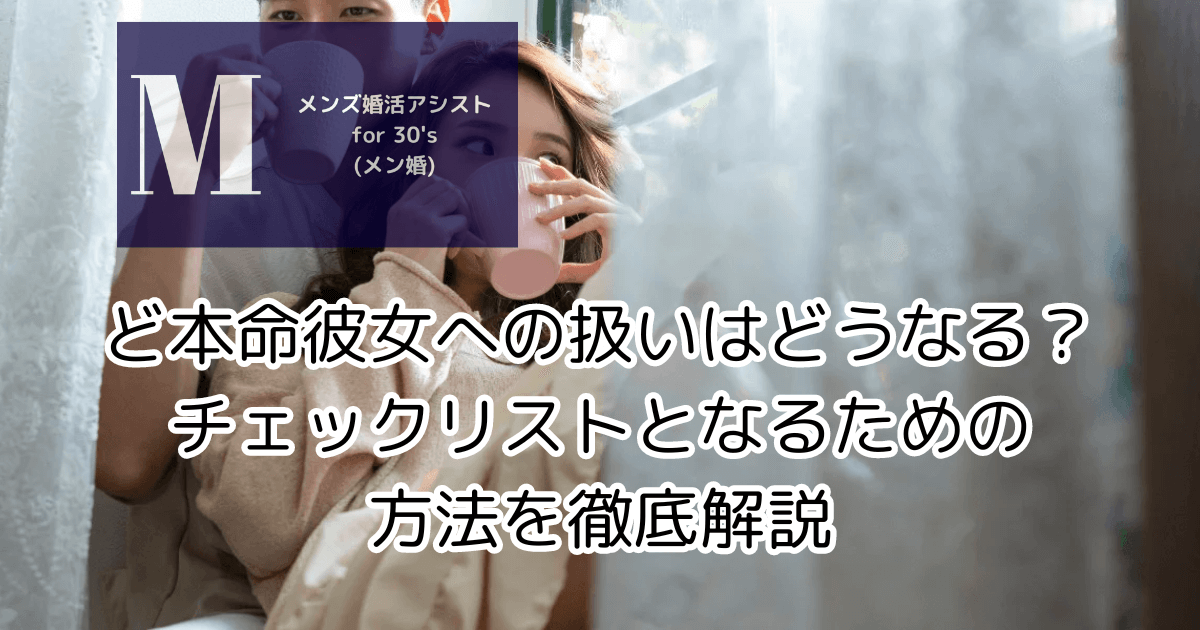 M

メンズ婚活アシスト
for 30's
(メン婚)

ど本命彼女への扱いはどうなる？
チェックリストとなるための
方法を徹底解説